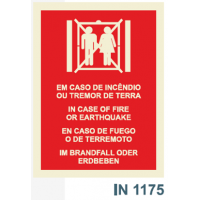 EM CASO DE INCÊNDIO OU TREMOR DE TERRA

IN CASE OF FIRE OR EARTHQUAKE

EN CASO DE FUEGO O DE TERREMOTO

IM BRANDFALL ODER ERDBEBEN

IN 1175